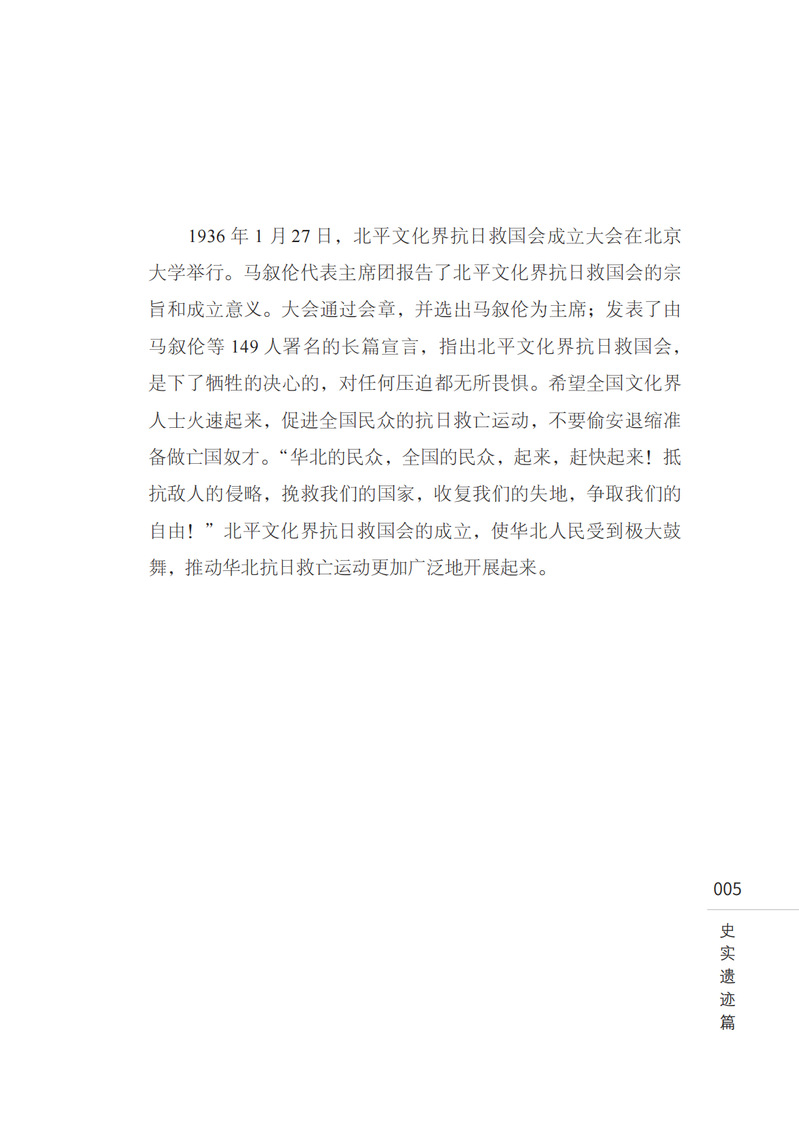 1936 年 1 月 27 日，北平文化界抗日救国会成立大会在北京大学举行。马叙伦代表主席团报告了北平文化界抗日救国会的宗旨和成立意义。大会通过会章，并选出马叙伦为主席；发表了由马叙伦等 149 人署名的长篇宣言，指出北平文化界抗日救国会，是下了牺牲的决心的，对任何压迫都无所畏惧。希望全国文化界人士火速起来，促进全国民众的抗日救亡运动，不要偷安退缩准备做亡国奴才。“华北的民众，全国的民众，起来，赶快起来！抵抗敌人的侵略，挽救我们的国家，收复我们的失地，争取我们的自由！”北平文化界抗日救国会的成立，使华北人民受到极大鼓舞，推动华北抗日救亡运动更加广泛地开展起来。

005

史实遗迹篇